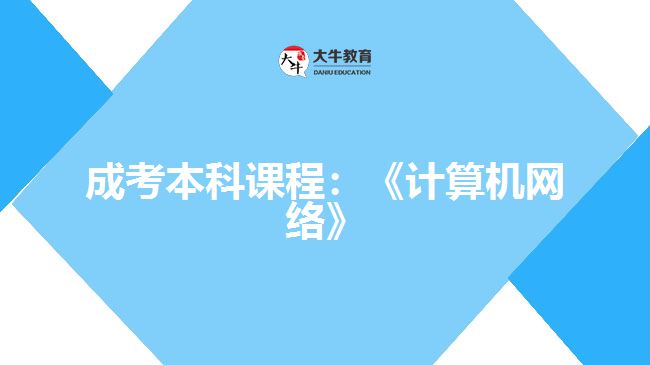 大牛
大牛教育
DANIU EDUCATION

成考本科课程：《计算机网络》